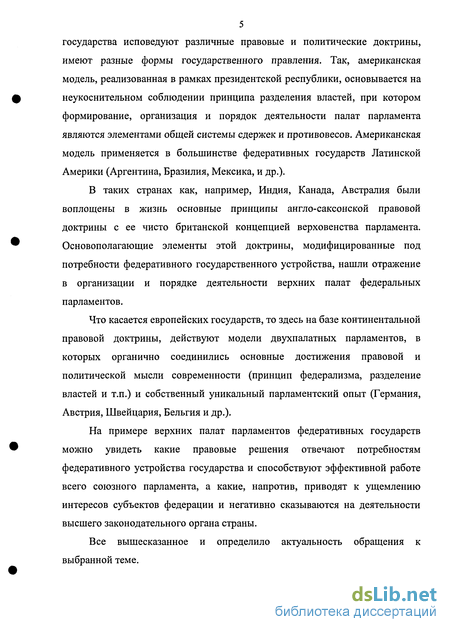 5

государства исповедуют различные правовые и политические доктрины, имеют разные формы государственного правления. Так, американская модель, реализованная в рамках президентской республики, основывается на неукоснительном соблюдении принципа разделения властей, при котором формирование, организация и порядок деятельности палат парламента являются элементами общей системы сдержек и противовесов. Американская модель применяется в большинстве федеративных государств Латинской Америки (Аргентина, Бразилия, Мексика, и др.).

В таких странах как, например, Индия, Канада, Австралия были воплощены в жизнь основные принципы англо-саксонской правовой доктрины с ее чисто британской концепцией верховенства парламента. Основополагающие элементы этой доктрины, модифицированные под потребности федеративного государственного устройства, нашли отражение в организации и порядке деятельности верхних палат федеральных парламентов.

Что касается европейских государств, то здесь на базе континентальной правовой доктрины, действуют модели двухпалатных парламентов, в которых органично соединились основные достижения правовой и политической мысли современности (принцип федерализма, разделение властей и т.п.) и собственный уникальный парламентский опыт (Германия, Австрия, Швейцария, Бельгия и др.).

На примере верхних палат парламентов федеративных государств можно увидеть какие правовые решения отвечают потребностям федеративного устройства государства и способствуют эффективной работе всего союзного парламента, а какие, напротив, приводят к ущемлению интересов субъектов федерации и негативно сказываются на деятельности высшего законодательного органа страны.

Все вышесказанное и определило актуальность обращения к выбранной теме.

dsLib.net
библиотека диссертаций